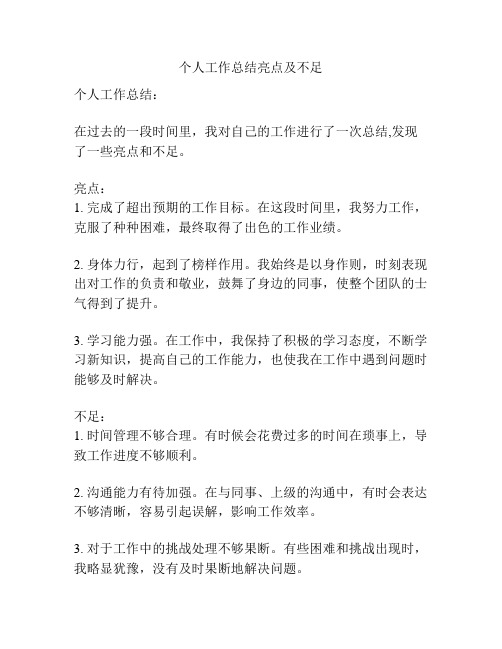 个人工作总结亮点及不足

个人工作总结：

在过去的一段时间里，我对自己的工作进行了一次总结,发现了一些亮点和不足。

亮点：
1. 完成了超出预期的工作目标。在这段时间里，我努力工作，克服了种种困难，最终取得了出色的工作业绩。

2. 身体力行，起到了榜样作用。我始终是以身作则，时刻表现出对工作的负责和敬业，鼓舞了身边的同事，使整个团队的士气得到了提升。

3. 学习能力强。在工作中，我保持了积极的学习态度，不断学习新知识，提高自己的工作能力，也使我在工作中遇到问题时能够及时解决。

不足：
1. 时间管理不够合理。有时候会花费过多的时间在琐事上，导致工作进度不够顺利。

2. 沟通能力有待加强。在与同事、上级的沟通中，有时会表达不够清晰，容易引起误解，影响工作效率。

3. 对于工作中的挑战处理不够果断。有些困难和挑战出现时，我略显犹豫，没有及时果断地解决问题。